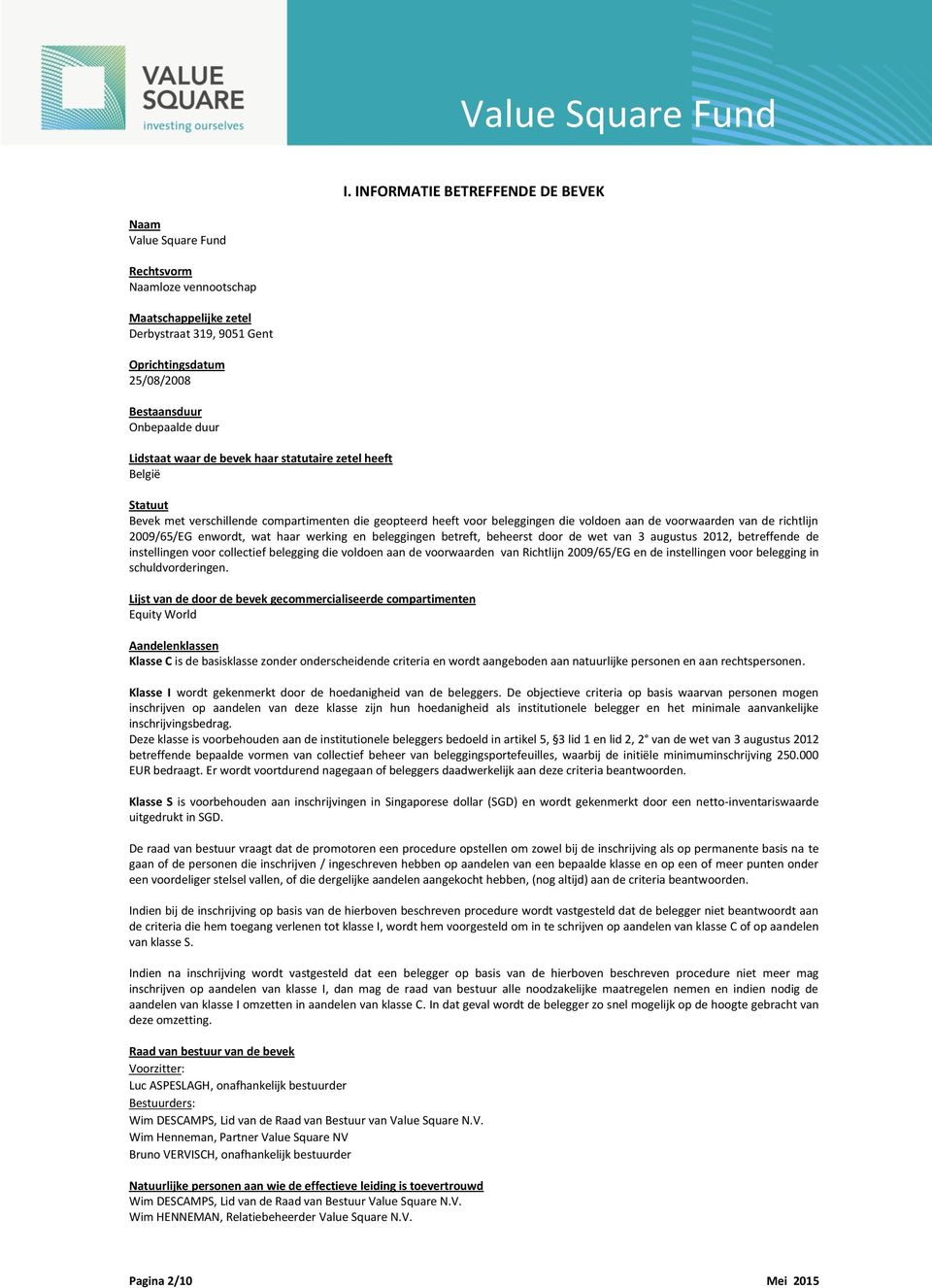 VALUE SQUARE
investing ourselves

Value Square Fund

I. INFORMATIE BETREFFENDE DE BEVEK

Naam
Value Square Fund

Rechtsvorm
Naamloze vennootschap

Maatschappelijke zetel
Derbystraat 319, 9051 Gent

Oprichtingsdatum
25/08/2008

Bestaansduur
Onbepaalde duur

Lidstaat waar de bevek haar statutaire zetel heeft
België

Statuut
Bevek met verschillende compartimenten die geopteerd heeft voor beleggingen die voldoen aan de voorwaarden van de richtlijn 2009/65/EG enwordt, wat haar werking en beleggingen betreft, beheerst door de wet van 3 augustus 2012, betreffende de instellingen voor collectief belegging die voldoen aan de voorwaarden van Richtlijn 2009/65/EG en de instellingen voor belegging in schuldvorderingen.

Lijst van de door de bevek gecommercialiseerde compartimenten
Equity World

Aandelenklassen
Klasse C is de basisklasse zonder onderscheidende criteria en wordt aangeboden aan natuurlijke personen en aan rechtspersonen.

Klasse I wordt gekenmerkt door de hoedanigheid van de beleggers. De objectieve criteria op basis waarvan personen mogen inschrijven op aandelen van deze klasse zijn hun hoedanigheid als institutionele belegger en het minimale aanvankelijke inschrijvingsbedrag.
Deze klasse is voorbehouden aan de institutionele beleggers bedoeld in artikel 5, §3 lid 1 en lid 2, 2° van de wet van 3 augustus 2012 betreffende bepaalde vormen van collectief beheer van beleggingsportefeuilles, waarbij de initiële minimuminschrijving 250.000 EUR bedraagt. Er wordt voortdurend nagegaan of beleggers daadwerkelijk aan deze criteria beantwoorden.

Klasse S is voorbehouden aan inschrijvingen in Singaporese dollar (SGD) en wordt gekenmerkt door een netto-inventariswaarde uitgedrukt in SGD.

De raad van bestuur vraagt dat de promotoren een procedure opstellen om zowel bij de inschrijving als op permanente basis na te gaan of de personen die inschrijven / ingeschreven hebben op aandelen van een bepaalde klasse en op een of meer punten onder een voordeliger stelsel vallen, of die dergelijke aandelen aangekocht hebben, (nog altijd) aan de criteria beantwoorden.

Indien bij de inschrijving op basis van de hierboven beschreven procedure wordt vastgesteld dat de belegger niet beantwoordt aan de criteria die hem toegang verlenen tot klasse I, wordt hem voorgesteld om in te schrijven op aandelen van klasse C of op aandelen van klasse S.

Indien na inschrijving wordt vastgesteld dat een belegger op basis van de hierboven beschreven procedure niet meer mag inschrijven op aandelen van klasse I, dan mag de raad van bestuur alle noodzakelijke maatregelen nemen en indien nodig de aandelen van klasse I omzetten in aandelen van klasse C. In dat geval wordt de belegger zo snel mogelijk op de hoogte gebracht van deze omzetting.

Raad van bestuur van de bevek
Voorzitter:
Luc ASPESLAGH, onafhankelijk bestuurder
Bestuurders:
Wim DESCAMPS, Lid van de Raad van Bestuur van Value Square N.V.
Wim Henneman, Partner Value Square NV
Bruno VERVISCH, onafhankelijk bestuurder

Natuurlijke personen aan wie de effectieve leiding is toevertrouwd
Wim DESCAMPS, Lid van de Raad van Bestuur Value Square N.V.
Wim HENNEMAN, Relatiebeheerder Value Square N.V.

Pagina 2/10
Mei 2015